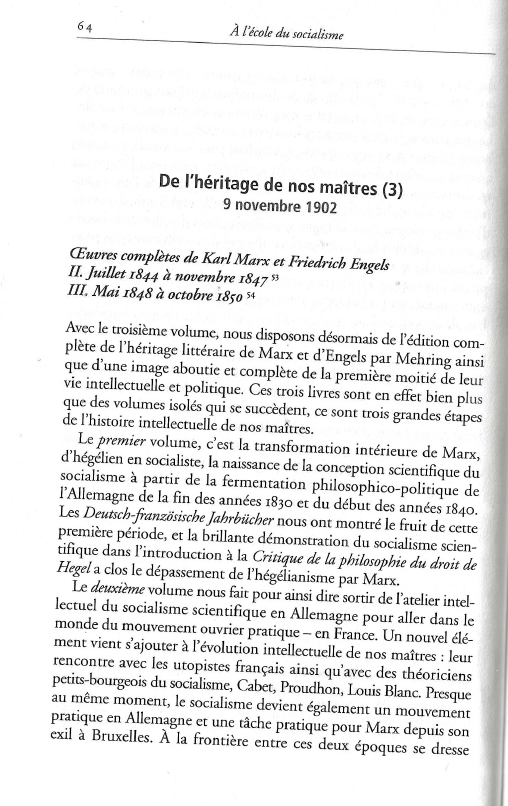 64 À l'école du socialisme

De l'héritage de nos maîtres (3)
9 novembre 1902

Œuvres complètes de Karl Marx et Friedrich Engels
II. Juillet 1844 à novembre 1847 $^{53}$
III. Mai 1848 à octobre 1850 $^{54}$

Avec le troisième volume, nous disposons désormais de l'édition complète de l'héritage littéraire de Marx et d'Engels par Mehring ainsi que d'une image aboutie et complète de la première moitié de leur vie intellectuelle et politique. Ces trois livres sont en effet bien plus que des volumes isolés qui se succèdent, ce sont trois grandes étapes de l'histoire intellectuelle de nos maîtres.

Le premier volume, c'est la transformation intérieure de Marx, d'hégélien en socialiste, la naissance de la conception scientifique du socialisme à partir de la fermentation philosophico-politique de l'Allemagne de la fin des années 1830 et du début des années 1840. Les Deutsch-französische Jahrbücher nous ont montré le fruit de cette première période, et la brillante démonstration du socialisme scientifique dans l'introduction à la Critique de la philosophie du droit de Hegel a clos le dépassement de l'hégélianisme par Marx.

Le deuxième volume nous fait pour ainsi dire sortir de l'atelier intellectuel du socialisme scientifique en Allemagne pour aller dans le monde du mouvement ouvrier pratique – en France. Un nouvel élément vient s'ajouter à l'évolution intellectuelle de nos maîtres : leur rencontre avec les utopistes français ainsi qu'avec des théoriciens petits-bourgeois du socialisme, Cabet, Proudhon, Louis Blanc. Presque au même moment, le socialisme devient également un mouvement pratique en Allemagne et une tâche pratique pour Marx depuis son exil à Bruxelles. À la frontière entre ces deux époques se dresse